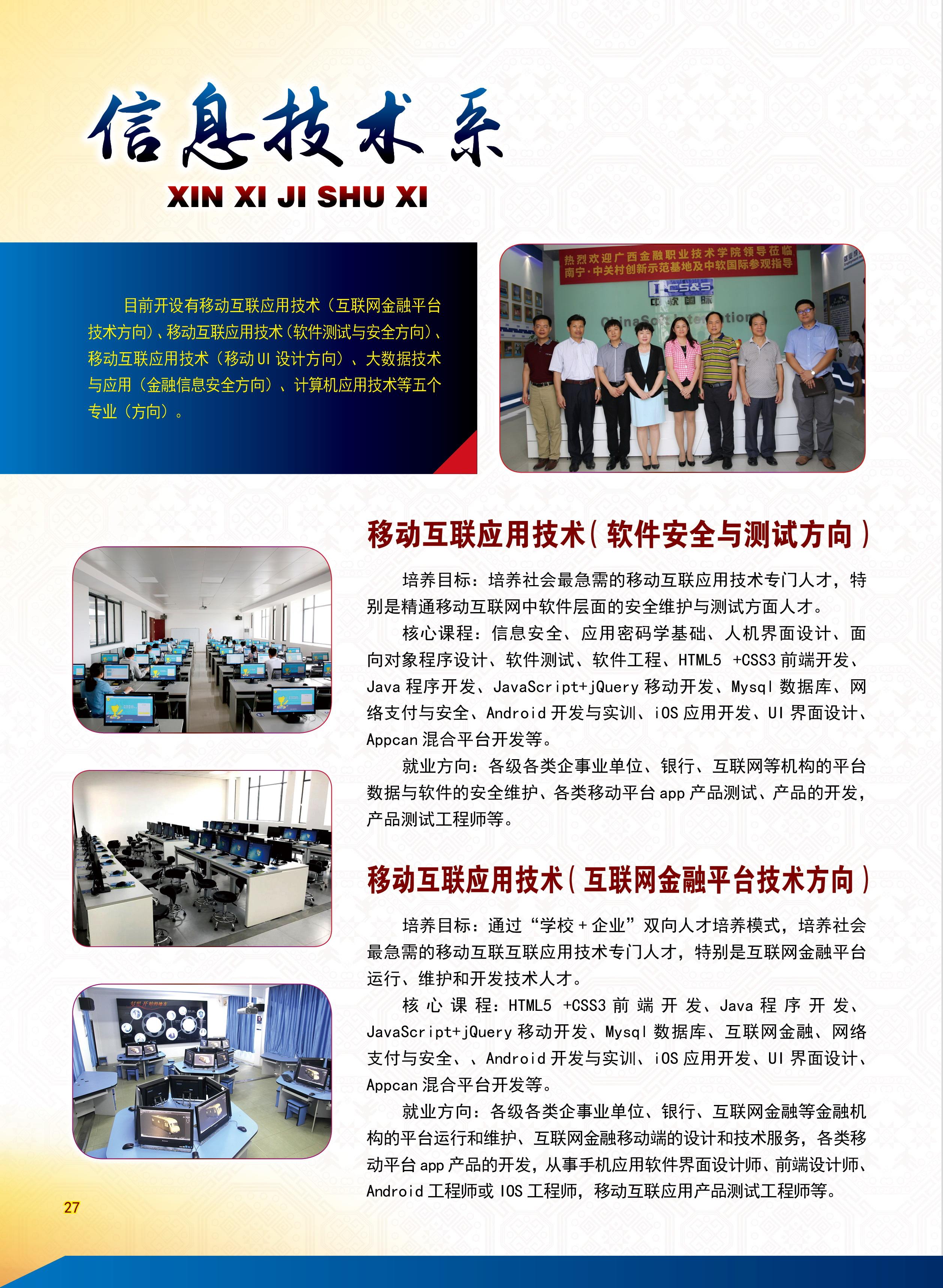 信息技术系

XIN XI JI SHU XI

目前开设有移动互联应用技术（互联网金融平台技术方向）、移动互联应用技术（软件测试与安全方向）、移动互联应用技术（移动UI设计方向）、大数据技术与应用（金融信息安全方向）、计算机应用技术等五个专业（方向）。

热烈欢迎广西金融职业技术学院领导莅临南宁·中关村创新示范基地及中软国际参观指导

移动互联应用技术（软件安全与测试方向）

培养目标：培养社会最急需的移动互联应用技术专门人才，特别是精通移动互联网中软件层面的安全维护与测试方面人才。

核心课程：信息安全、应用密码学基础、人机界面设计、面向对象程序设计、软件测试、软件工程、HTML5 +CSS3前端开发、Java程序开发、JavaScript+jQuery移动开发、Mysql数据库、网络支付与安全、Android开发与实训、iOS应用开发、UI界面设计、Appcan混合平台开发等。

就业方向：各级各类企事业单位、银行、互联网等机构的平台数据与软件的安全维护、各类移动平台app产品测试、产品的开发，产品测试工程师等。

移动互联应用技术（互联网金融平台技术方向）

培养目标：通过“学校+企业”双向人才培养模式，培养社会最急需的移动互联互联应用技术专门人才，特别是互联网金融平台运行、维护和开发技术人才。

核心课程：HTML5 +CSS3前端开发、Java程序开发、JavaScript+jQuery移动开发、Mysql数据库、互联网金融、网络支付与安全、、Android开发与实训、iOS应用开发、UI界面设计、Appcan混合平台开发等。

就业方向：各级各类企事业单位、银行、互联网金融等金融机构的平台运行和维护、互联网金融移动端的设计和技术服务，各类移动平台app产品的开发，从事手机应用软件界面设计师、前端设计师、Android工程师或IOS工程师，移动互联应用产品测试工程师等。

27